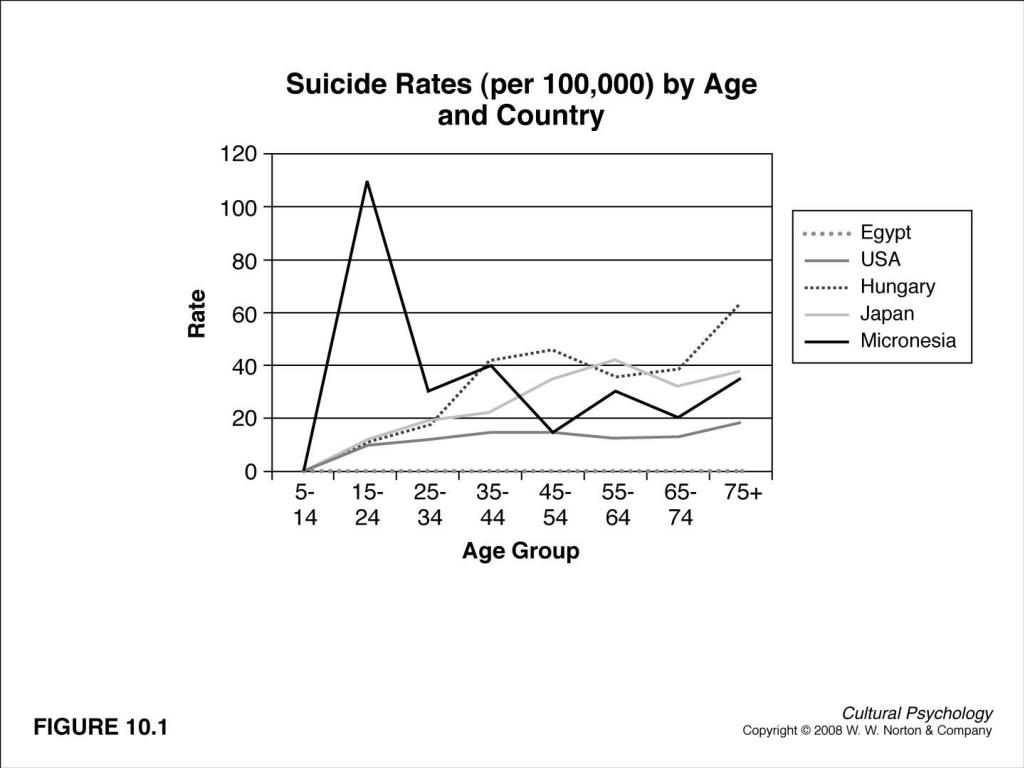 Suicide Rates (per 100,000) by Age and Country

120
100
80
60
40
20
0

Rate

5-14
15-24
25-34
35-44
45-54
55-64
65-74
75+

Age Group

Egypt
USA
Hungary
Japan
Micronesia

FIGURE 10.1

Cultural Psychology
Copyright © 2008 W. W. Norton & Company